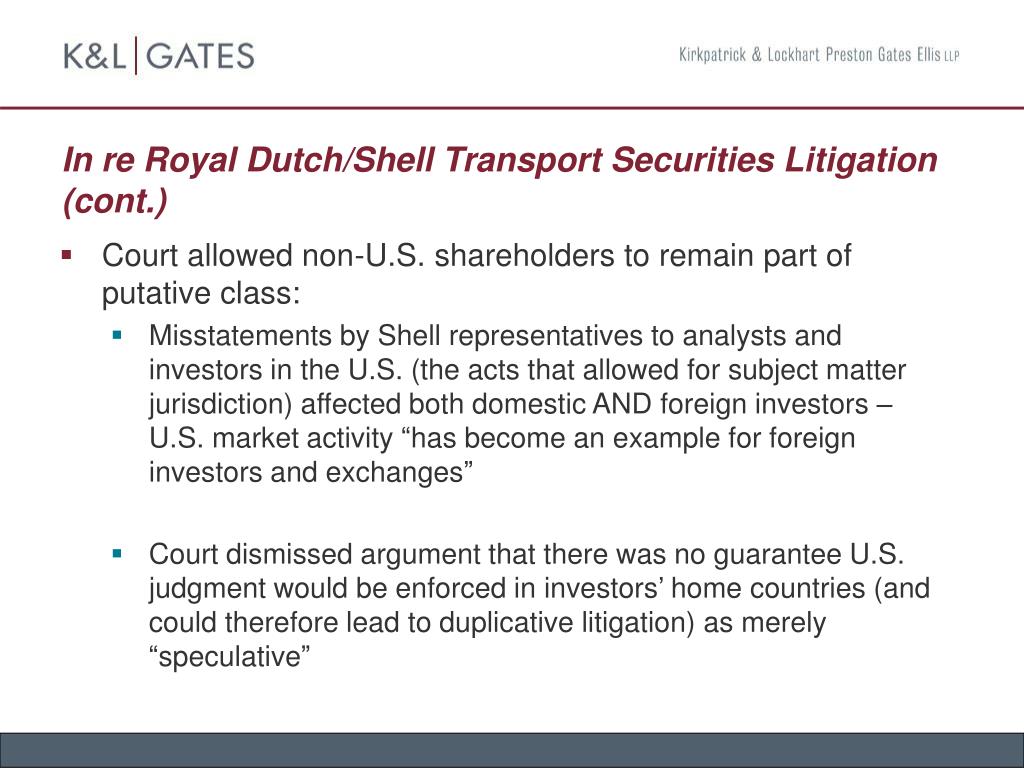 K&L | GATES

Kirkpatrick & Lockhart Preston Gates Ellis LLP

In re Royal Dutch/Shell Transport Securities Litigation (cont.)

▪ Court allowed non-U.S. shareholders to remain part of putative class:

▪ Misstatements by Shell representatives to analysts and investors in the U.S. (the acts that allowed for subject matter jurisdiction) affected both domestic AND foreign investors – U.S. market activity “has become an example for foreign investors and exchanges”

▪ Court dismissed argument that there was no guarantee U.S. judgment would be enforced in investors’ home countries (and could therefore lead to duplicative litigation) as merely “speculative”